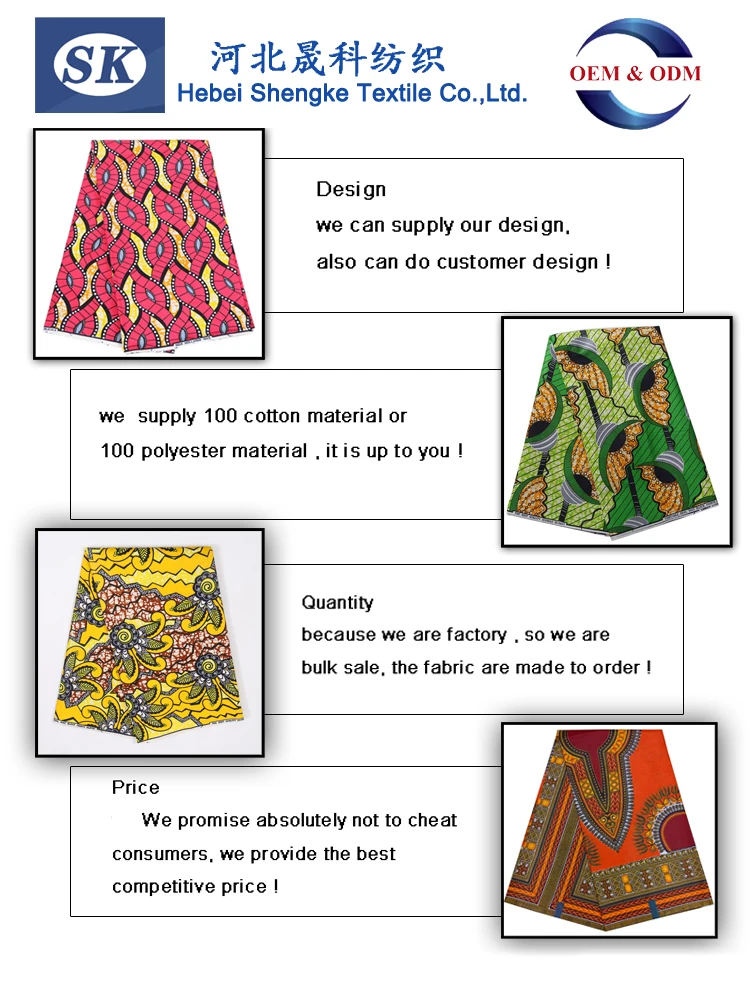 SK

河北晟科纺织
Hebei Shengke Textile Co.,Ltd.

OEM & ODM

Design
we can supply our design,
also can do customer design !

we supply 100 cotton material or
100 polyester material , it is up to you !

Quantity
because we are factory , so we are
bulk sale, the fabric are made to order !

Price
We promise absolutely not to cheat consumers, we provide the best competitive price !